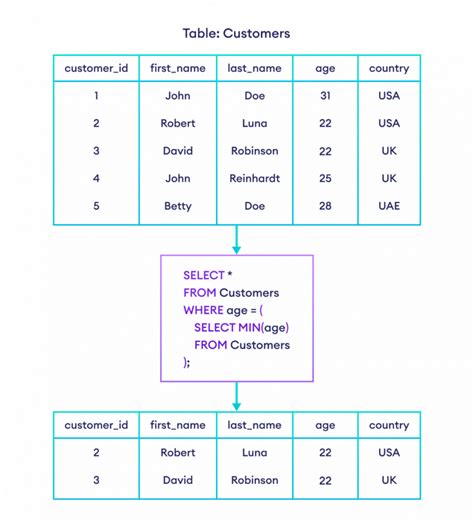 Table: Customers

| customer_id | first_name | last_name | age | country |
|---|---|---|---|---|
| 1 | John | Doe | 31 | USA |
| 2 | Robert | Luna | 22 | USA |
| 3 | David | Robinson | 22 | UK |
| 4 | John | Reinhardt | 25 | UK |
| 5 | Betty | Doe | 28 | UAE |

SELECT *
FROM Customers
WHERE age = (
SELECT MIN(age)
FROM Customers
);

| customer_id | first_name | last_name | age | country |
|---|---|---|---|---|
| 2 | Robert | Luna | 22 | USA |
| 3 | David | Robinson | 22 | UK |